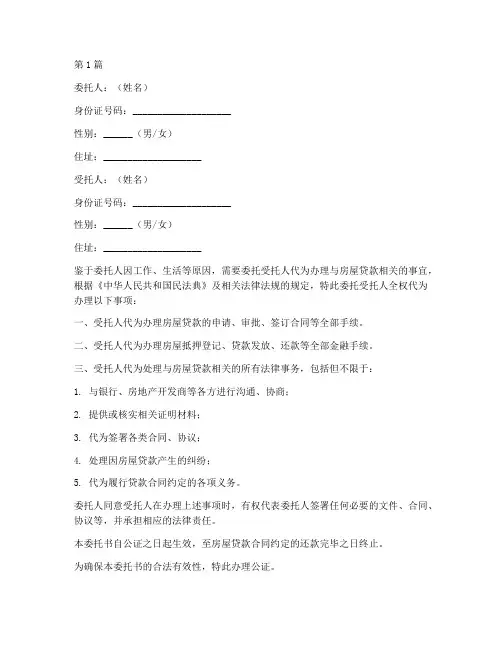 第 1 篇

委托人：（姓名）

身份证号码：____________________

性别：______（男/女）

住址：____________________

受托人：（姓名）

身份证号码：____________________

性别：______（男/女）

住址：____________________

鉴于委托人因工作、生活等原因，需要委托受托人代为办理与房屋贷款相关的事宜，根据《中华人民共和国民法典》及相关法律法规的规定，特此委托受托人全权代为办理以下事项：

一、受托人代为办理房屋贷款的申请、审批、签订合同等全部手续。

二、受托人代为办理房屋抵押登记、贷款发放、还款等全部金融手续。

三、受托人代为处理与房屋贷款相关的所有法律事务，包括但不限于：

1. 与银行、房地产开发商等各方进行沟通、协商；

2. 提供或核实相关证明材料；

3. 代为签署各类合同、协议；

4. 处理因房屋贷款产生的纠纷；

5. 代为履行贷款合同约定的各项义务。

委托人同意受托人在办理上述事项时，有权代表委托人签署任何必要的文件、合同、协议等，并承担相应的法律责任。

本委托书自公证之日起生效，至房屋贷款合同约定的还款完毕之日终止。

为确保本委托书的合法有效性，特此办理公证。